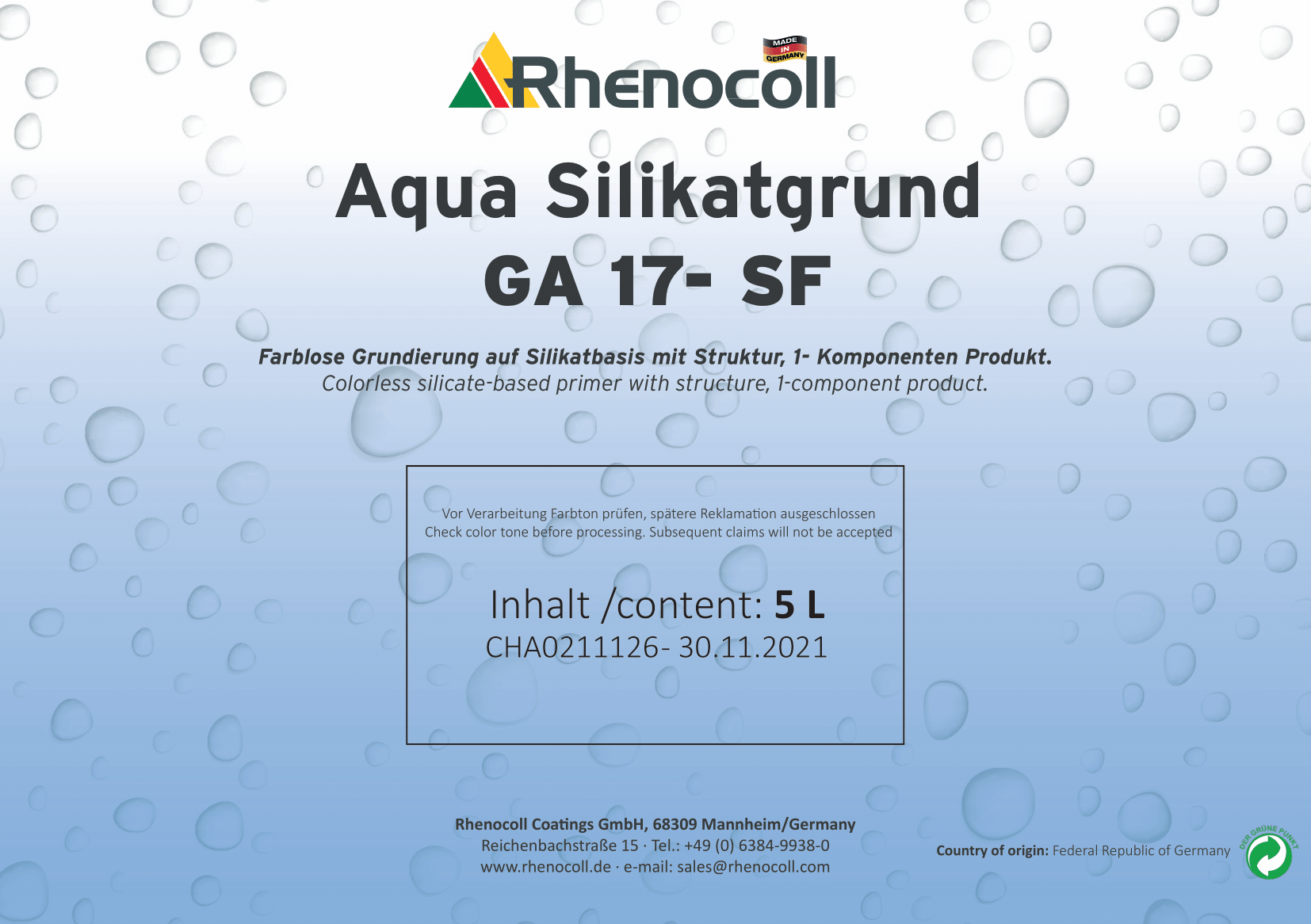 MADE IN GERMANY

Rhenocoll

Aqua Silikatgrund
GA 17- SF

Farblose Grundierung auf Silikatbasis mit Struktur, 1- Komponenten Produkt.
Colorless silicate-based primer with structure, 1-component product.

Vor Verarbeitung Farbton prüfen, spätere Reklamation ausgeschlossen
Check color tone before processing. Subsequent claims will not be accepted

Inhalt /content: 5 L
CHA0211126- 30.11.2021

Rhenocoll Coatings GmbH, 68309 Mannheim/Germany
Reichenbachstraße 15 · Tel.: +49 (0) 6384-9938-0
www.rhenocoll.de · e-mail: sales@rhenocoll.com

Country of origin: Federal Republic of Germany

DER GRÜNE PUNKT